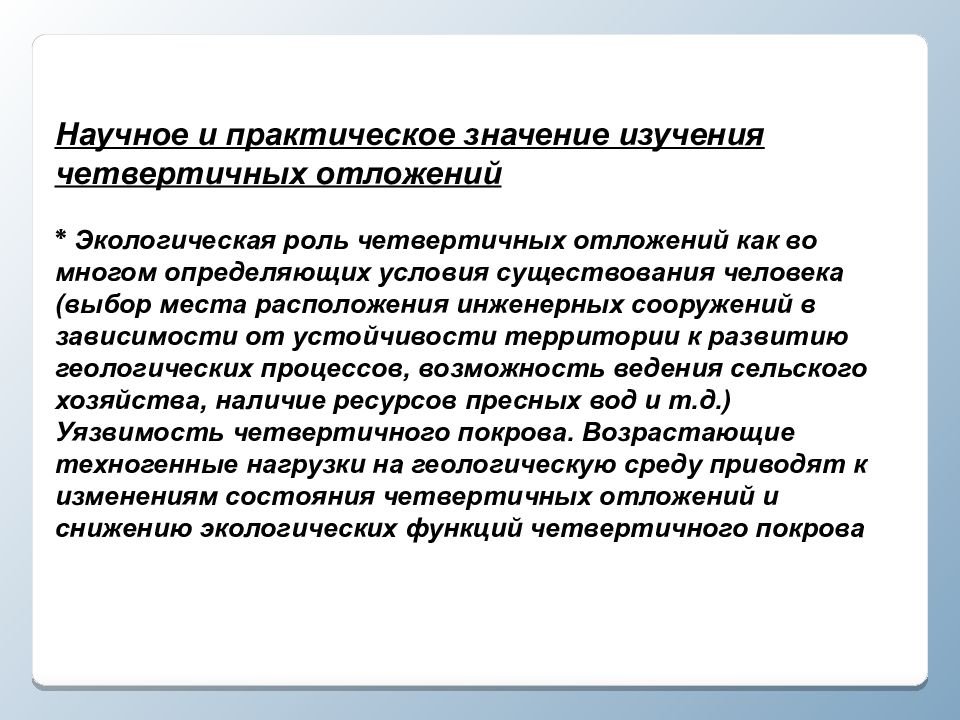 Научное и практическое значение изучения четвертичных отложений

* Экологическая роль четвертичных отложений как во многом определяющих условия существования человека (выбор места расположения инженерных сооружений в зависимости от устойчивости территории к развитию геологических процессов, возможность ведения сельского хозяйства, наличие ресурсов пресных вод и т.д.) Уязвимость четвертичного покрова. Возрастающие техногенные нагрузки на геологическую среду приводят к изменениям состояния четвертичных отложений и снижению экологических функций четвертичного покрова